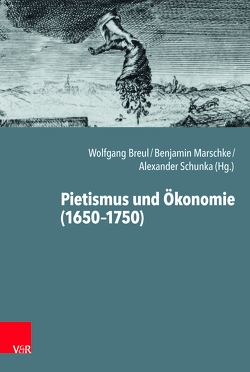 Wolfgang Breul / Benjamin Marschke / Alexander Schunka (Hg.)

Pietismus und Ökonomie (1650–1750)

V&R